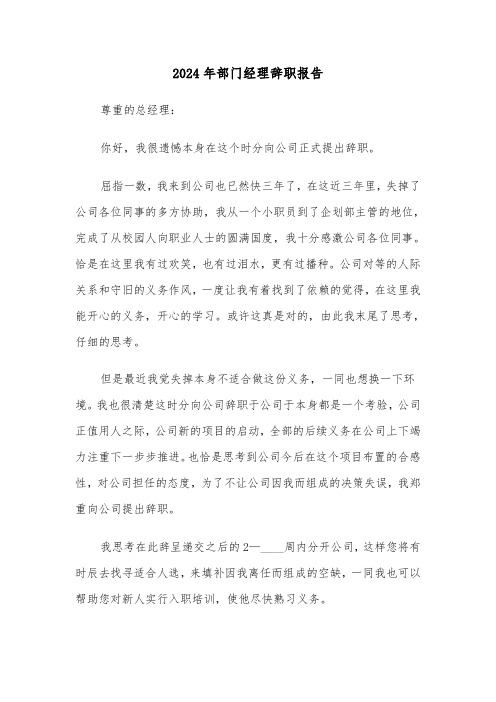 2024年部门经理辞职报告

尊重的总经理：

你好，我很遗憾本身在这个时分向公司正式提出辞职。

屈指一数，我来到公司也已然快三年了，在这近三年里，失掉了公司各位同事的多方协助，我从一个小职员到了企划部主管的地位，完成了从校园人向职业人士的圆满国度，我十分感激公司各位同事。恰是在这里我有过欢笑，也有过泪水，更有过播种。公司对等的人际关系和守旧的义务作风，一度让我有着找到了依赖的觉得，在这里我能开心的义务，开心的学习。或许这真是对的，由此我末尾了思考，仔细的思考。

但是最近我觉失掉本身不适合做这份义务，一同也想换一下环境。我也很清楚这时分向公司辞职于公司于本身都是一个考验，公司正值用人之际，公司新的项目的启动，全部的后续义务在公司上下竭力注重下一步步推进。也恰是思考到公司今后在这个项目布置的合感性，对公司担任的态度，为了不让公司因我而组成的决策失误，我郑重向公司提出辞职。

我思考在此辞呈递交之后的2—____周内分开公司，这样您将有时辰去找寻适合人选，来填补因我离任而组成的空缺，一同我也可以帮助您对新人实行入职培训，使他尽快熟习义务。